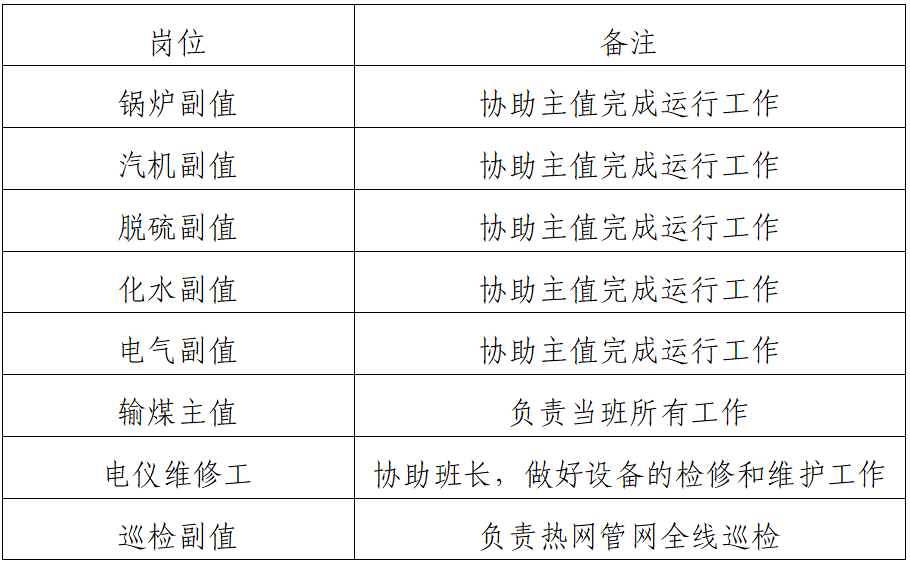 | 岗位 | 备注 |
|---|---|
| 锅炉副值 | 协助主值完成运行工作 |
| 汽机副值 | 协助主值完成运行工作 |
| 脱硫副值 | 协助主值完成运行工作 |
| 化水副值 | 协助主值完成运行工作 |
| 电气副值 | 协助主值完成运行工作 |
| 输煤主值 | 负责当班所有工作 |
| 电仪维修工 | 协助班长，做好设备的检修和维护工作 |
| 巡检副值 | 负责热网管网全线巡检 |